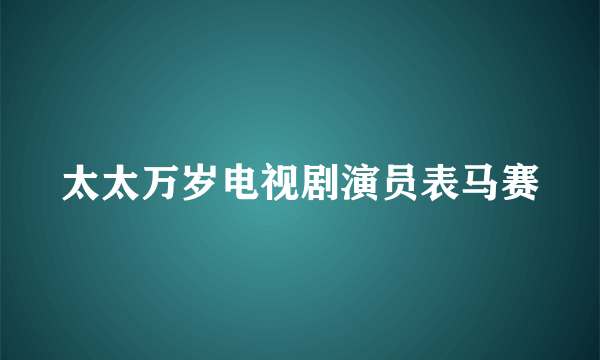 太太万岁电视剧演员表马赛